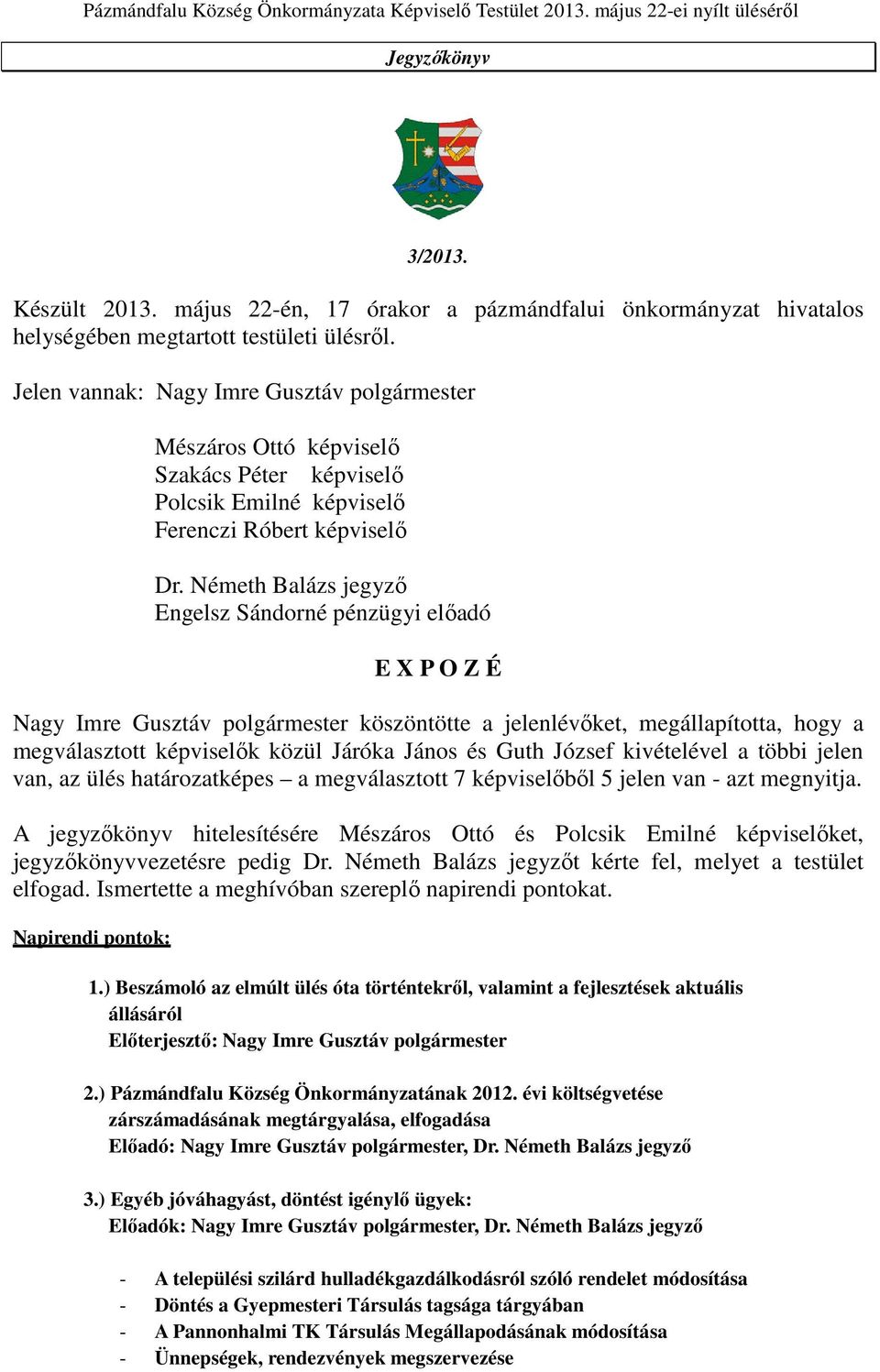 Pázmándfalu Község Önkormányzata Képviselő Testület 2013. május 22-ei nyílt üléséről

Jegyzőkönyv

3/2013.

Készült 2013. május 22-én, 17 órakor a pázmándfalui önkormányzat hivatalos helységében megtartott testületi ülésről.

Jelen vannak: Nagy Imre Gusztáv polgármester

Mészáros Ottó képviselő
Szakács Péter képviselő
Polcsik Emilné képviselő
Ferenczi Róbert képviselő

Dr. Németh Balázs jegyző
Engelsz Sándorné pénzügyi előadó

E X P O Z É

Nagy Imre Gusztáv polgármester köszöntötte a jelenlévőket, megállapította, hogy a megválasztott képviselők közül Járóka János és Guth József kivételével a többi jelen van, az ülés határozatképes – a megválasztott 7 képviselőből 5 jelen van - azt megnyitja.

A jegyzőkönyv hitelesítésére Mészáros Ottó és Polcsik Emilné képviselőket, jegyzőkönyvvezetésre pedig Dr. Németh Balázs jegyzőt kérte fel, melyet a testület elfogad. Ismertette a meghívóban szereplő napirendi pontokat.

Napirendi pontok:

1.) Beszámoló az elmúlt ülés óta történtekről, valamint a fejlesztések aktuális állásáról
Előterjesztő: Nagy Imre Gusztáv polgármester

2.) Pázmándfalu Község Önkormányzatának 2012. évi költségvetése zárszámadásának megtárgyalása, elfogadása
Előadó: Nagy Imre Gusztáv polgármester, Dr. Németh Balázs jegyző

3.) Egyéb jóváhagyást, döntést igénylő ügyek:
Előadók: Nagy Imre Gusztáv polgármester, Dr. Németh Balázs jegyző

- A települési szilárd hulladékgazdálkodásról szóló rendelet módosítása
- Döntés a Gyepmesteri Társulás tagsága tárgyában
- A Pannonhalmi TK Társulás Megállapodásának módosítása
- Ünnepségek, rendezvények megszervezése